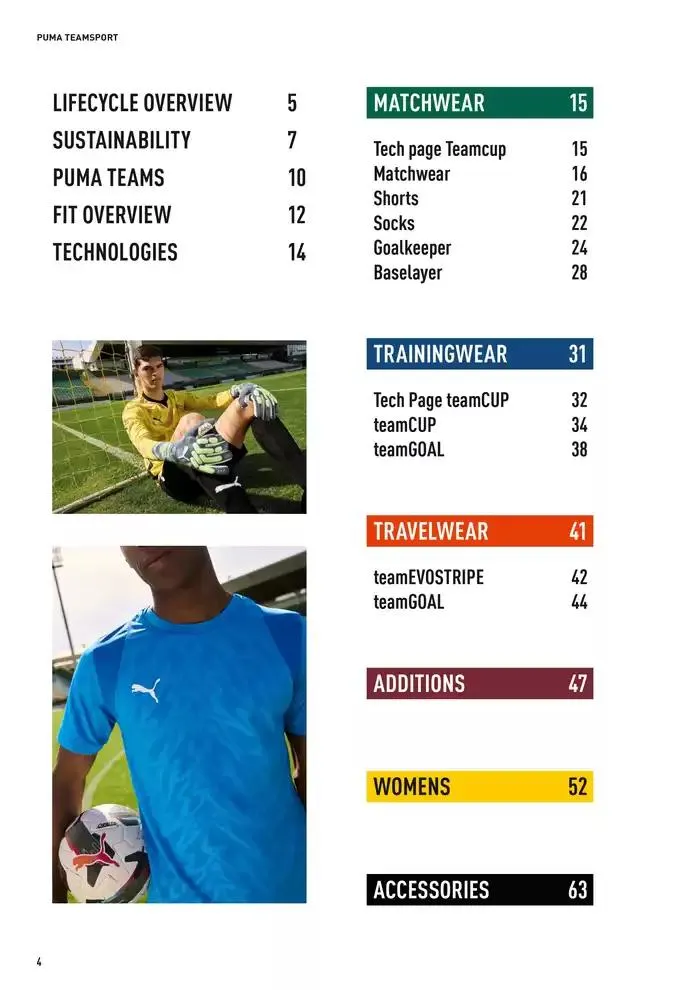 PUMA TEAMSPORT

LIFECYCLE OVERVIEW 5
SUSTAINABILITY 7
PUMA TEAMS 10
FIT OVERVIEW 12
TECHNOLOGIES 14

MATCHWEAR 15

Tech page Teamcup 15
Matchwear 16
Shorts 21
Socks 22
Goalkeeper 24
Baselayer 28

TRAININGWEAR 31

Tech Page teamCUP 32
teamCUP 34
teamGOAL 38

TRAVELWEAR 41

teamEVOSTRIPE 42
teamGOAL 44

ADDITIONS 47

WOMENS 52

ACCESSORIES 63

4